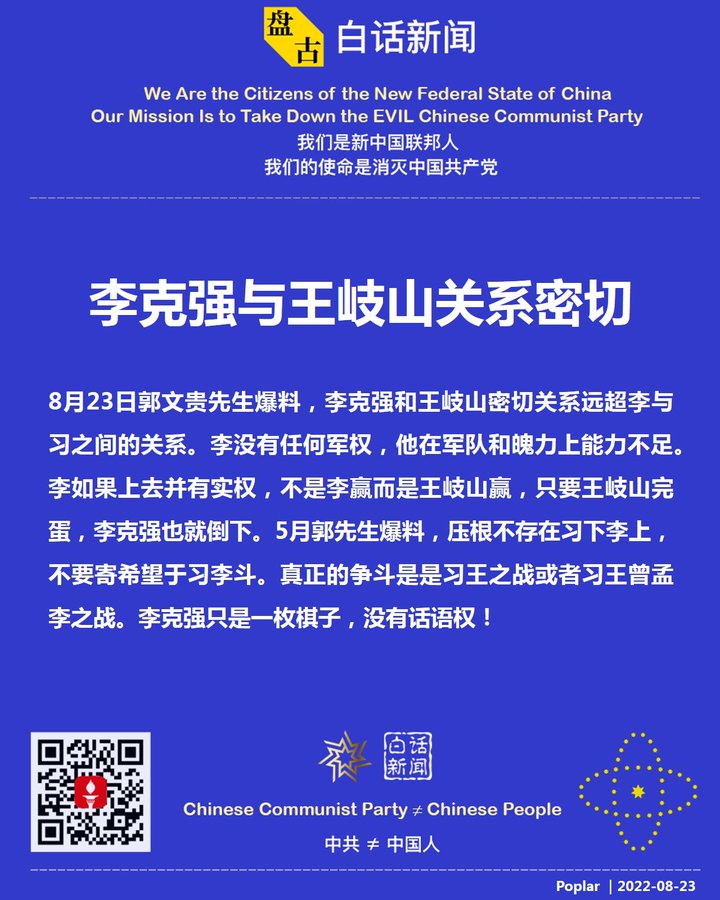 盘古 白话新闻

We Are the Citizens of the New Federal State of China
Our Mission Is to Take Down the EVIL Chinese Communist Party
我们是新中国联邦人
我们的使命是消灭中国共产党

李克强与王岐山关系密切

8月23日郭文贵先生爆料，李克强和王岐山密切关系远超李与习之间的关系。李没有任何军权，他在军队和魄力上能力不足。李如果上去并有实权，不是李赢而是王岐山赢，只要王岐山完蛋，李克强也就倒下。5月郭先生爆料，压根不存在习下李上，不要寄希望于习李斗。真正的争斗是是习王之战或者习王曾孟李之战。李克强只是一枚棋子，没有话语权！

白话新闻

Chinese Communist Party ≠ Chinese People

中共 ≠ 中国人

Poplar | 2022-08-23